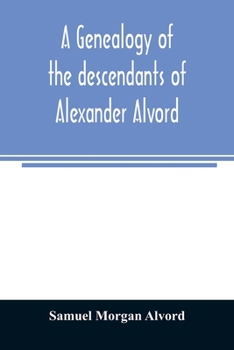 A Genealogy of the descendants of Alexander Alvord

Samuel Morgan Alvord